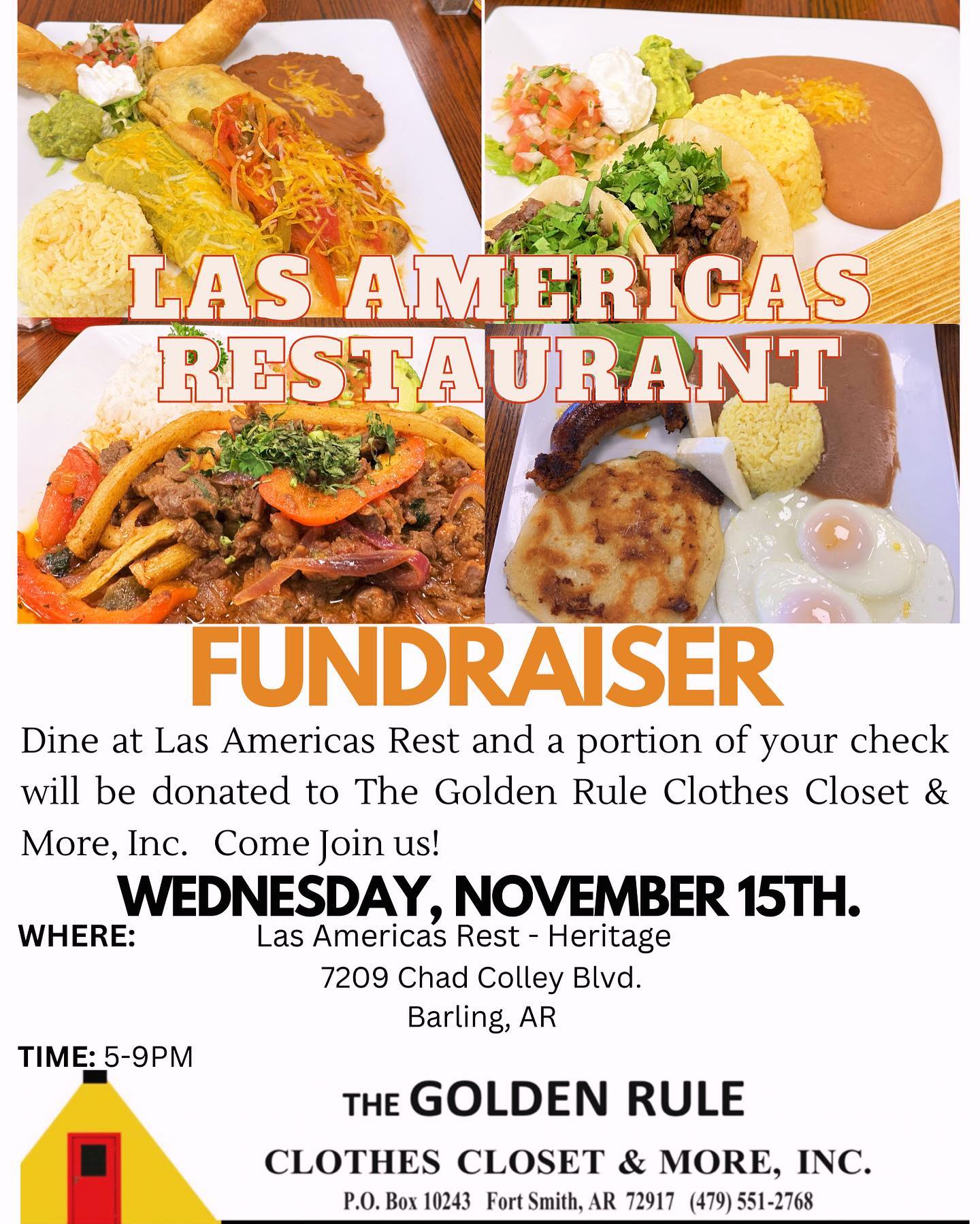 LAS AMERICAS RESTAURANT

FUNDRAISER

Dine at Las Americas Rest and a portion of your check will be donated to The Golden Rule Clothes Closet & More, Inc. Come Join us!

WEDNESDAY, NOVEMBER 15TH.

WHERE: Las Americas Rest - Heritage
7209 Chad Colley Blvd.
Barling, AR

TIME: 5-9PM

THE GOLDEN RULE
CLOTHES CLOSET & MORE, INC.
P.O. Box 10243 Fort Smith, AR 72917 (479) 551-2768